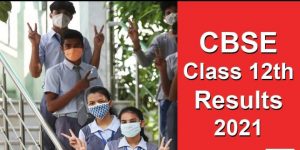 CBSE
Class 12th
Results
2021